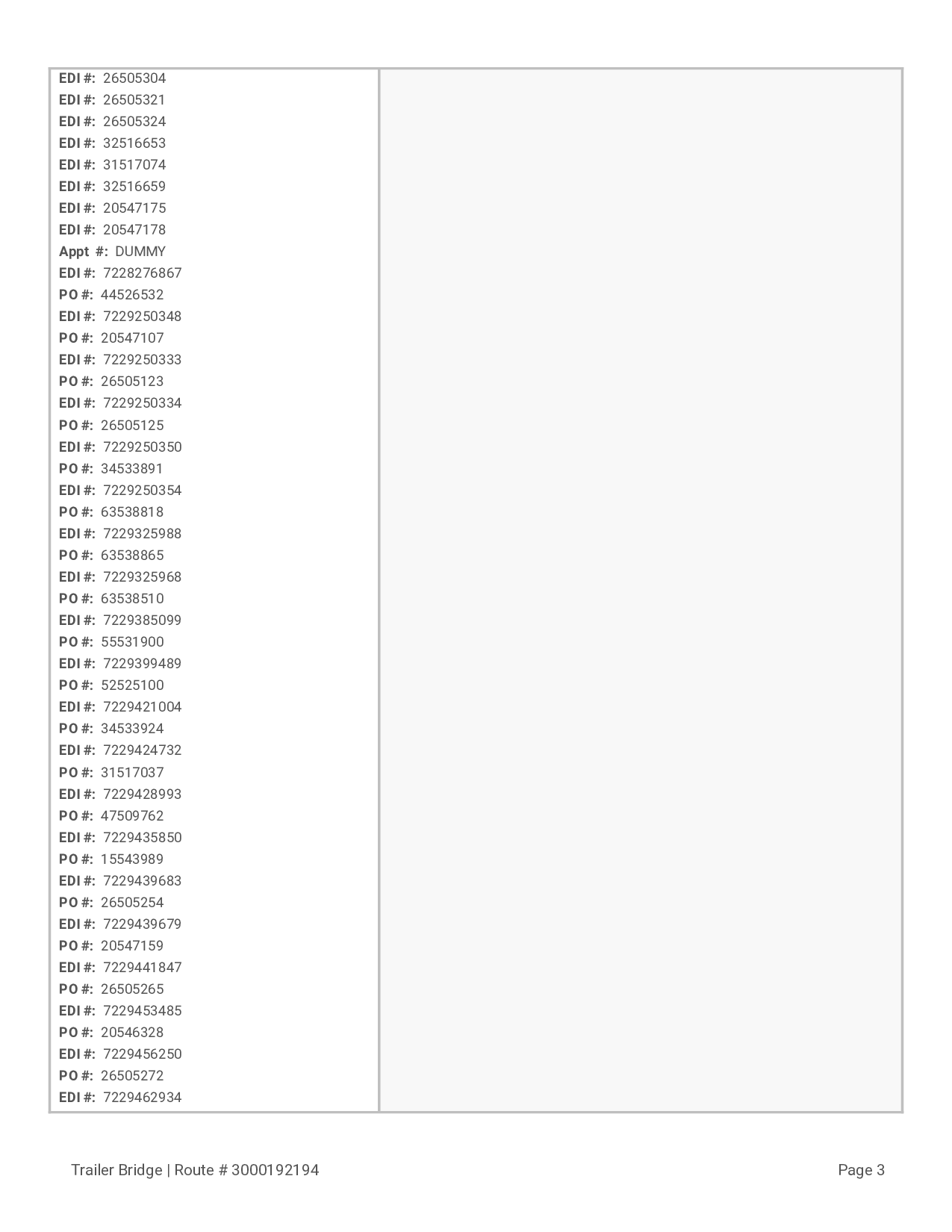 EDI #: 26505304
EDI #: 26505321
EDI #: 26505324
EDI #: 32516653
EDI #: 31517074
EDI #: 32516659
EDI #: 20547175
EDI #: 20547178
Appt #: DUMMY
EDI #: 7228276867
PO #: 44526532
EDI #: 7229250348
PO #: 20547107
EDI #: 7229250333
PO #: 26505123
EDI #: 7229250334
PO #: 26505125
EDI #: 7229250350
PO #: 34533891
EDI #: 7229250354
PO #: 63538818
EDI #: 7229325988
PO #: 63538865
EDI #: 7229325968
PO #: 63538510
EDI #: 7229385099
PO #: 55531900
EDI #: 7229399489
PO #: 52525100
EDI #: 7229421004
PO #: 34533924
EDI #: 7229424732
PO #: 31517037
EDI #: 7229428993
PO #: 47509762
EDI #: 7229435850
PO #: 15543989
EDI #: 7229439683
PO #: 26505254
EDI #: 7229439679
PO #: 20547159
EDI #: 7229441847
PO #: 26505265
EDI #: 7229453485
PO #: 20546328
EDI #: 7229456250
PO #: 26505272
EDI #: 7229462934

Trailer Bridge | Route # 3000192194

Page 3